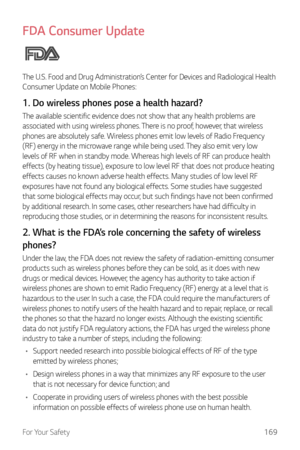 FDA Consumer Update

FDA

The U.S. Food and Drug Administration's Center for Devices and Radiological Health Consumer Update on Mobile Phones:

1. Do wireless phones pose a health hazard?

The available scientific evidence does not show that any health problems are associated with using wireless phones. There is no proof, however, that wireless phones are absolutely safe. Wireless phones emit low levels of Radio Frequency (RF) energy in the microwave range while being used. They also emit very low levels of RF when in standby mode. Whereas high levels of RF can produce health effects (by heating tissue), exposure to low level RF that does not produce heating effects causes no known adverse health effects. Many studies of low level RF exposures have not found any biological effects. Some studies have suggested that some biological effects may occur, but such findings have not been confirmed by additional research. In some cases, other researchers have had difficulty in reproducing those studies, or in determining the reasons for inconsistent results.

2. What is the FDA's role concerning the safety of wireless phones?

Under the law, the FDA does not review the safety of radiation-emitting consumer products such as wireless phones before they can be sold, as it does with new drugs or medical devices. However, the agency has authority to take action if wireless phones are shown to emit Radio Frequency (RF) energy at a level that is hazardous to the user. In such a case, the FDA could require the manufacturers of wireless phones to notify users of the health hazard and to repair, replace, or recall the phones so that the hazard no longer exists. Although the existing scientific data do not justify FDA regulatory actions, the FDA has urged the wireless phone industry to take a number of steps, including the following:

• Support needed research into possible biological effects of RF of the type emitted by wireless phones;

• Design wireless phones in a way that minimizes any RF exposure to the user that is not necessary for device function; and

• Cooperate in providing users of wireless phones with the best possible information on possible effects of wireless phone use on human health.

For Your Safety 169